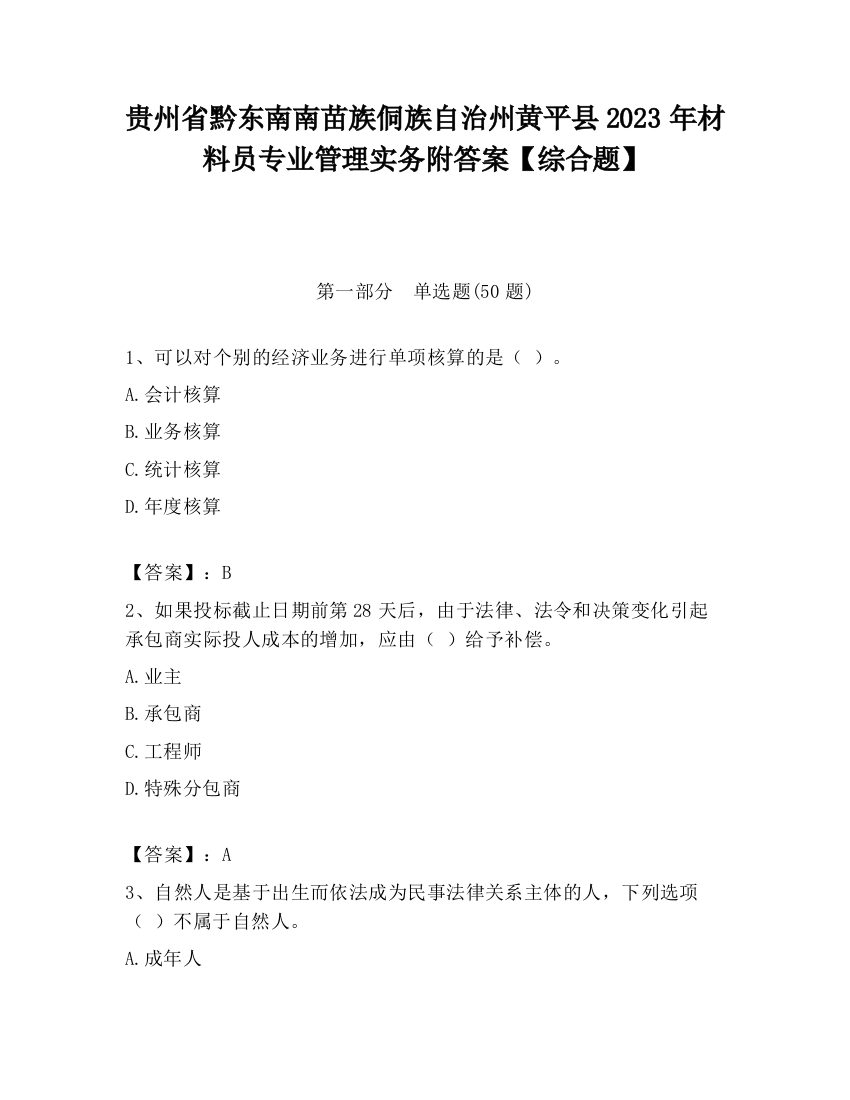 贵州省黔东南南苗族侗族自治州黄平县2023年材料员专业管理实务附答案【综合题】

第一部分　单选题(50题)

1、可以对个别的经济业务进行单项核算的是（ ）。

A.会计核算

B.业务核算

C.统计核算

D.年度核算

【答案】：B

2、如果投标截止日期前第28天后，由于法律、法令和决策变化引起承包商实际投人成本的增加，应由（ ）给予补偿。

A.业主

B.承包商

C.工程师

D.特殊分包商

【答案】：A

3、自然人是基于出生而依法成为民事法律关系主体的人，下列选项（ ）不属于自然人。

A.成年人